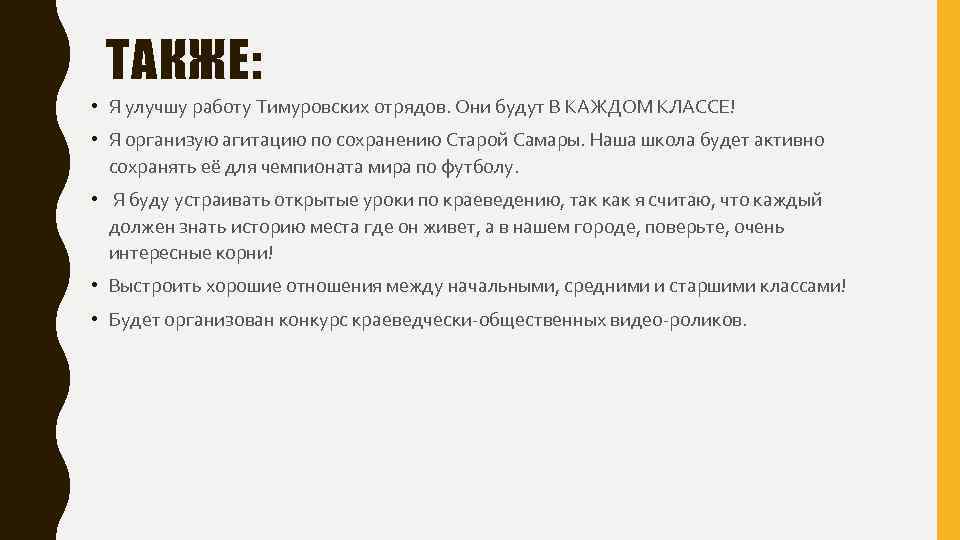 ТАКЖЕ:

• Я улучшу работу Тимуровских отрядов. Они будут В КАЖДОМ КЛАССЕ!

• Я организую агитацию по сохранению Старой Самары. Наша школа будет активно сохранять её для чемпионата мира по футболу.

• Я буду устраивать открытые уроки по краеведению, так как я считаю, что каждый должен знать историю места где он живет, а в нашем городе, поверьте, очень интересные корни!

• Выстроить хорошие отношения между начальными, средними и старшими классами!

• Будет организован конкурс краеведчески-общественных видео-роликов.